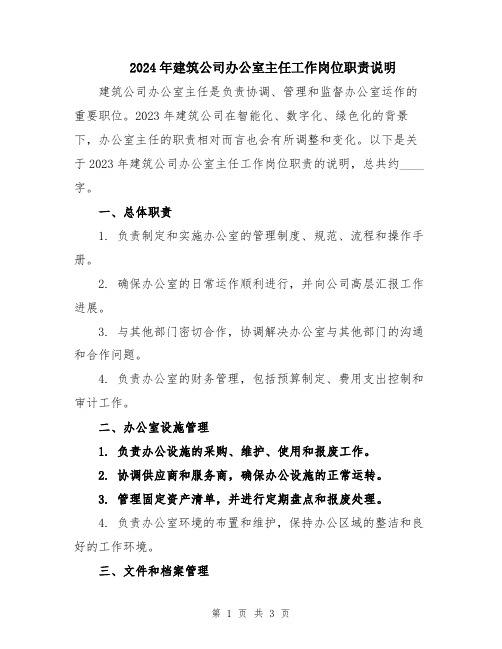 2024年建筑公司办公室主任工作岗位职责说明

建筑公司办公室主任是负责协调、管理和监督办公室运作的重要职位。2023年建筑公司在智能化、数字化、绿色化的背景下，办公室主任的职责相对而言也会有所调整和变化。以下是关于2023年建筑公司办公室主任工作岗位职责的说明，总共约____字。

一、总体职责

1. 负责制定和实施办公室的管理制度、规范、流程和操作手册。

2. 确保办公室的日常运作顺利进行，并向公司高层汇报工作进展。

3. 与其他部门密切合作，协调解决办公室与其他部门的沟通和合作问题。

4. 负责办公室的财务管理，包括预算制定、费用支出控制和审计工作。

二、办公室设施管理

1. 负责办公设施的采购、维护、使用和报废工作。

2. 协调供应商和服务商，确保办公设施的正常运转。

3. 管理固定资产清单，并进行定期盘点和报废处理。

4. 负责办公室环境的布置和维护，保持办公区域的整洁和良好的工作环境。

三、文件和档案管理

第 1 页 共 3 页